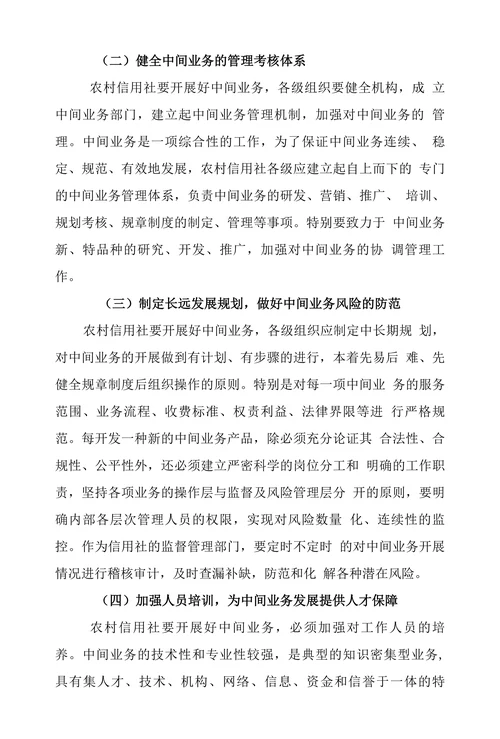 （二）健全中间业务的管理考核体系

农村信用社要开展好中间业务，各级组织要健全机构，成 立中间业务部门，建立起中间业务管理机制，加强对中间业务的 管理。中间业务是一项综合性的工作，为了保证中间业务连续、 稳定、规范、有效地发展，农村信用社各级应建立起自上而下的 专门的中间业务管理体系，负责中间业务的研发、营销、推广、 培训、规划考核、规章制度的制定、管理等事项。特别要致力于 中间业务新、特品种的研究、开发、推广，加强对中间业务的协 调管理工作。

（三）制定长远发展规划，做好中间业务风险的防范

农村信用社要开展好中间业务，各级组织应制定中长期规 划，对中间业务的开展做到有计划、有步骤的进行，本着先易后 难、先健全规章制度后组织操作的原则。特别是对每一项中间业 务的服务范围、业务流程、收费标准、权责利益、法律界限等进 行严格规范。每开发一种新的中间业务产品，除必须充分论证其 合法性、合规性、公平性外，还必须建立严密科学的岗位分工和 明确的工作职责，坚持各项业务的操作层与监督及风险管理层分 开的原则，要明确内部各层次管理人员的权限，实现对风险数量 化、连续性的监控。作为信用社的监督管理部门，要定时不定时 的对中间业务开展情况进行稽核审计，及时查漏补缺，防范和化 解各种潜在风险。

（四）加强人员培训，为中间业务发展提供人才保障

农村信用社要开展好中间业务，必须加强对工作人员的培养。中间业务的技术性和专业性较强，是典型的知识密集型业务，具有集人才、技术、机构、网络、信息、资金和信誉于一体的特